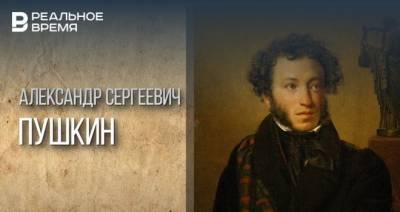 РЕАЛЬНОЕ ВРЕМЯ

АЛЕКСАНДР СЕРГЕЕВИЧ
ПУШКИН